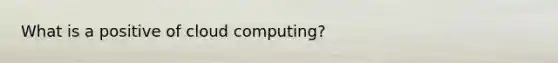 What is a positive of cloud computing?